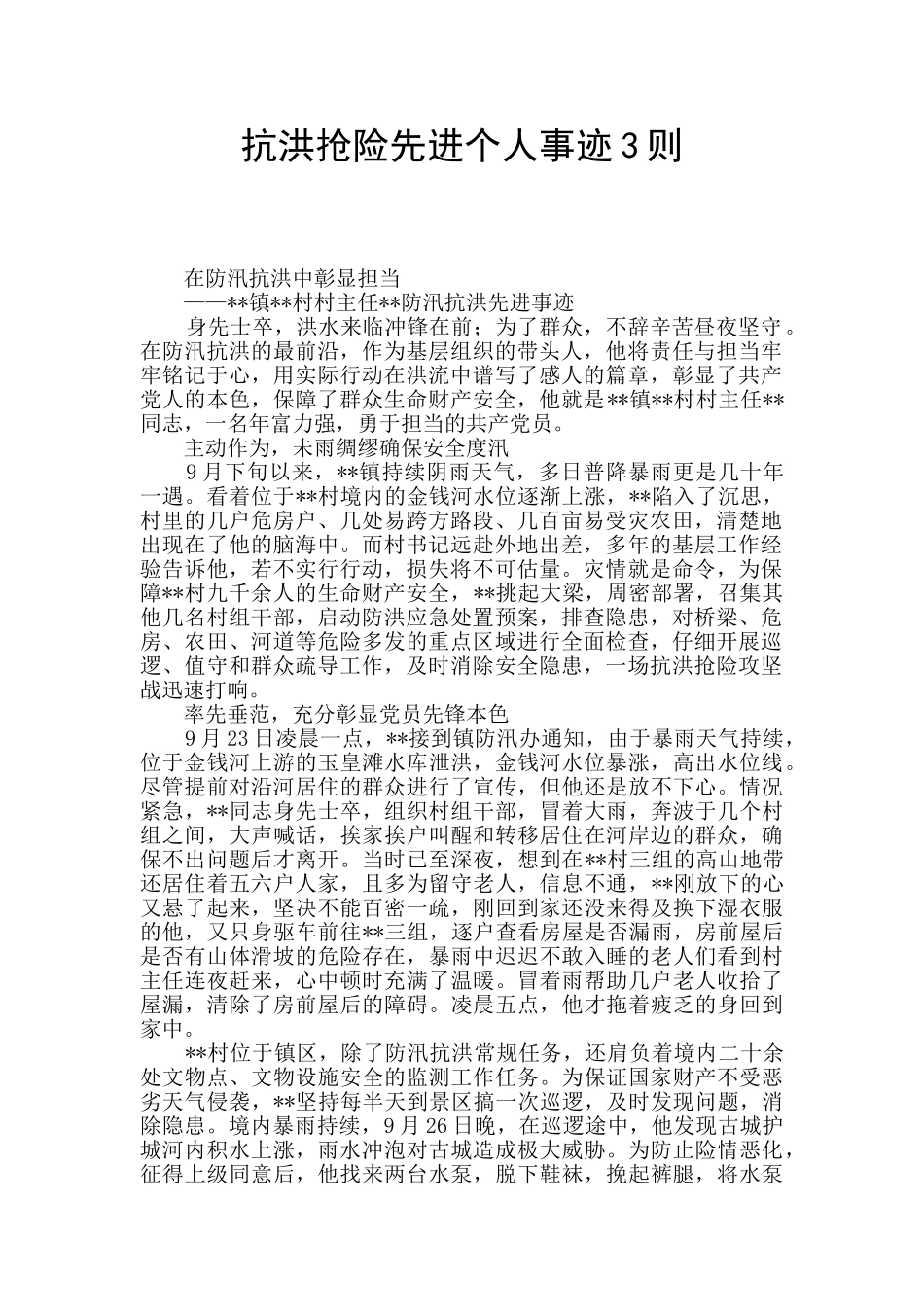 抗洪抢险先进个人事迹3则

在防汛抗洪中彰显担当

——**镇**村村主任**防汛抗洪先进事迹

身先士卒，洪水来临冲锋在前；为了群众，不辞辛苦昼夜坚守。在防汛抗洪的最前沿，作为基层组织的带头人，他将责任与担当牢牢铭记于心，用实际行动在洪流中谱写了感人的篇章，彰显了共产党人的本色，保障了群众生命财产安全，他就是**镇**村村主任**同志，一名年富力强，勇于担当的共产党员。

主动作为，未雨绸缪确保安全度汛

9月下旬以来，**镇持续阴雨天气，多日普降暴雨更是几十年一遇。看着位于**村境内的金钱河水位逐渐上涨，**陷入了沉思，村里的几户危房户、几处易跨方路段、几百亩易受灾农田，清楚地出现在了他的脑海中。而村书记远赴外地出差，多年的基层工作经验告诉他，若不实行行动，损失将不可估量。灾情就是命令，为保障**村九千余人的生命财产安全，**挑起大梁，周密部署，召集其他几名村组干部，启动防洪应急处置预案，排查隐患，对桥梁、危房、农田、河道等危险多发的重点区域进行全面检查，仔细开展巡逻、值守和群众疏导工作，及时消除安全隐患，一场抗洪抢险攻坚战迅速打响。

率先垂范，充分彰显党员先锋本色

9月23日凌晨一点，**接到镇防汛办通知，由于暴雨天气持续，位于金钱河上游的玉皇滩水库泄洪，金钱河水位暴涨，高出水位线。尽管提前对沿河居住的群众进行了宣传，但他还是放不下心。情况紧急，**同志身先士卒，组织村组干部，冒着大雨，奔波于几个村组之间，大声喊话，挨家挨户叫醒和转移居住在河岸边的群众，确保不出问题后才离开。当时已至深夜，想到在**村三组的高山地带还居住着五六户人家，且多为留守老人，信息不通，**刚放下的心又悬了起来，坚决不能百密一疏，刚回到家还没来得及换下湿衣服的他，又只身驱车前往**三组，逐户查看房屋是否漏雨，房前屋后是否有山体滑坡的危险存在，暴雨中迟迟不敢入睡的老人们看到村主任连夜赶来，心中顿时充满了温暖。冒着雨帮助几户老人收拾了屋漏，清除了房前屋后的障碍。凌晨五点，他才拖着疲乏的身回到家中。

**村位于镇区，除了防汛抗洪常规任务，还肩负着境内二十余处文物点、文物设施安全的监测工作任务。为保证国家财产不受恶劣天气侵袭，**坚持每半天到景区搞一次巡逻，及时发现问题，消除隐患。境内暴雨持续，9月26日晚，在巡逻途中，他发现古城护城河内积水上涨，雨水冲泡对古城造成极大威胁。为防止险情恶化，征得上级同意后，他找来两台水泵，脱下鞋袜，挽起裤腿，将水泵